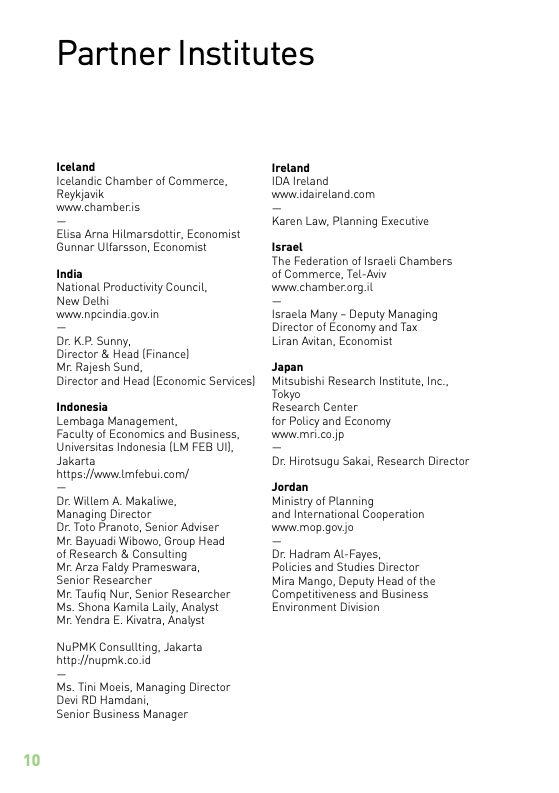 Partner Institutes

**Iceland**
Icelandic Chamber of Commerce, Reykjavik
www.chamber.is
—
Elisa Arna Hilmarsdottir, Economist
Gunnar Ulfarsson, Economist

**India**
National Productivity Council, New Delhi
www.npcindia.gov.in
—
Dr. K.P. Sunny,
Director & Head (Finance)
Mr. Rajesh Sund,
Director and Head (Economic Services)

**Indonesia**
Lembaga Management,
Faculty of Economics and Business,
Universitas Indonesia (LM FEB UI),
Jakarta
https://www.lmfebui.com/
—
Dr. Willem A. Makaliwe,
Managing Director
Dr. Toto Pranoto, Senior Adviser
Mr. Bayuadi Wibowo, Group Head of Research & Consulting
Mr. Arza Faldy Prameswara,
Senior Researcher
Mr. Taufiq Nur, Senior Researcher
Ms. Shona Kamila Laily, Analyst
Mr. Yendra E. Kivatra, Analyst

NuPMK Consullting, Jakarta
http://nupmk.co.id
—
Ms. Tini Moeis, Managing Director
Devi RD Hamdani,
Senior Business Manager

**Ireland**
IDA Ireland
www.idaireland.com
—
Karen Law, Planning Executive

**Israel**
The Federation of Israeli Chambers of Commerce, Tel-Aviv
www.chamber.org.il
—
Israela Many – Deputy Managing Director of Economy and Tax
Liran Avitan, Economist

**Japan**
Mitsubishi Research Institute, Inc.,
Tokyo
Research Center
for Policy and Economy
www.mri.co.jp
—
Dr. Hirotsugu Sakai, Research Director

**Jordan**
Ministry of Planning
and International Cooperation
www.mop.gov.jo
—
Dr. Hadram Al-Fayes,
Policies and Studies Director
Mira Mango, Deputy Head of the Competitiveness and Business Environment Division

10